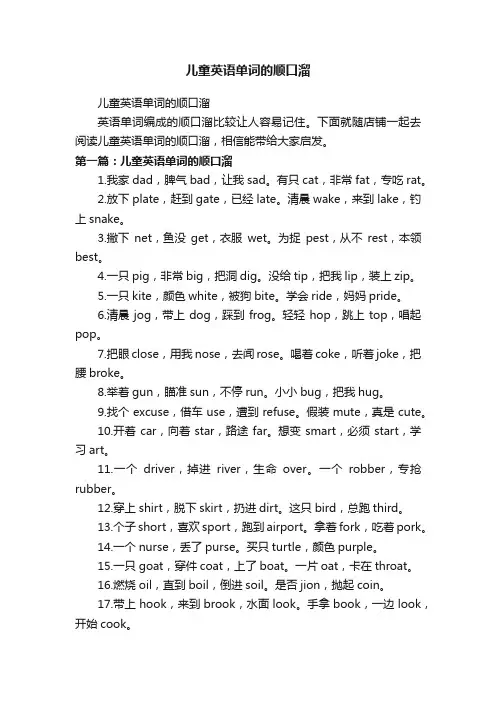 儿童英语单词的顺口溜

儿童英语单词的顺口溜

英语单词编成的顺口溜比较让人容易记住。下面就随店铺一起去阅读儿童英语单词的顺口溜，相信能带给大家启发。

第一篇：儿童英语单词的顺口溜

1.我家 dad，脾气 bad，让我 sad。有只 cat，非常 fat，专吃 rat。

2.放下 plate，赶到 gate，已经 late。清晨 wake，来到 lake，钓上 snake。

3.撒下 net，鱼没 get，衣服 wet。为捉 pest，从不 rest，本领 best。

4.一只 pig，非常 big，把洞 dig。没给 tip，把我 lip，装上 zip。

5.一只 kite，颜色 white，被狗 bite。学会 ride，妈妈 pride。

6.清晨 jog，带上 dog，踩到 frog。轻轻 hop，跳上 top，唱起 pop。

7.把眼 close，用我 nose，去闻 rose。喝着 coke，听着 joke，把腰 broke。

8.举着 gun，瞄准 sun，不停 run。小小 bug，把我 hug。

9.找个 excuse，借车 use，遭到 refuse。假装 mute，真是 cute。

10.开着 car，向着 star，路途 far。想变 smart，必须 start，学习 art。

11.一个 driver，掉进 river，生命 over。一个 robber，专抢 rubber。

12.穿上 shirt，脱下 skirt，扔进 dirt。这只 bird，总跑 third。

13.个子 short，喜欢 sport，跑到 airport。拿着 fork，吃着 pork。

14.一个 nurse，丢了 purse。买只 turtle，颜色 purple。

15.一只 goat，穿件 coat，上了 boat。一片 oat，卡在 throat。

16.燃烧 oil，直到 boil，倒进 soil。是否 jion，抛起 coin。

17.带上 hook，来到 brook，水面 look。手拿 book，一边 look，开始 cook。